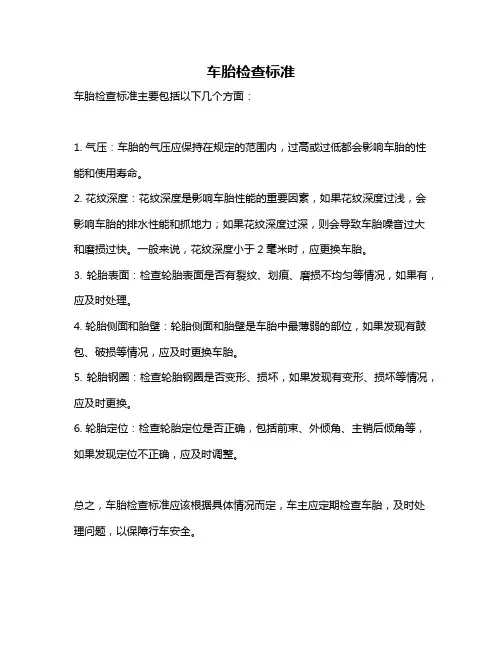 车胎检查标准

车胎检查标准主要包括以下几个方面：

1. 气压：车胎的气压应保持在规定的范围内，过高或过低都会影响车胎的性能和使用寿命。

2. 花纹深度：花纹深度是影响车胎性能的重要因素，如果花纹深度过浅，会影响车胎的排水性能和抓地力；如果花纹深度过深，则会导致车胎噪音过大和磨损过快。一般来说，花纹深度小于 2 毫米时，应更换车胎。

3. 轮胎表面：检查轮胎表面是否有裂纹、划痕、磨损不均匀等情况，如果有，应及时处理。

4. 轮胎侧面和胎壁：轮胎侧面和胎壁是车胎中最薄弱的部位，如果发现有鼓包、破损等情况，应及时更换车胎。

5. 轮胎钢圈：检查轮胎钢圈是否变形、损坏，如果发现有变形、损坏等情况，应及时更换。

6. 轮胎定位：检查轮胎定位是否正确，包括前束、外倾角、主销后倾角等，如果发现定位不正确，应及时调整。

总之，车胎检查标准应该根据具体情况而定，车主应定期检查车胎，及时处理问题，以保障行车安全。